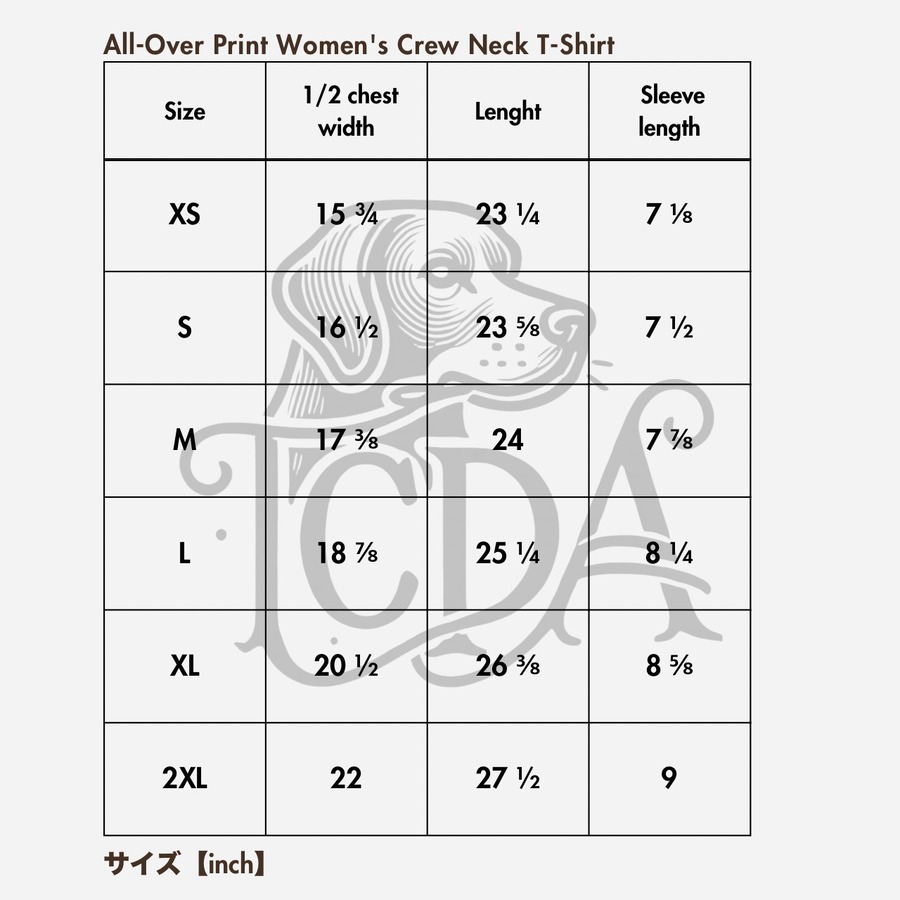 All-Over Print Women's Crew Neck T-Shirt

| Size | 1/2 chest width | Lenght | Sleeve length |
|---|---|---|---|
| XS | 15 ¾ | 23 ¼ | 7 ⅛ |
| S | 16 ½ | 23 ⅝ | 7 ½ |
| M | 17 ⅜ | 24 | 7 ⅞ |
| L | 18 ⅞ | 25 ¼ | 8 ¼ |
| XL | 20 ½ | 26 ⅜ | 8 ⅝ |
| 2XL | 22 | 27 ½ | 9 |

TCDA

サイズ【inch】